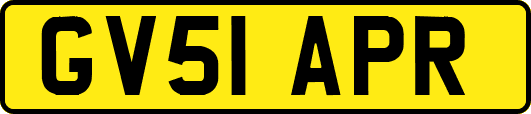 GV51 APR